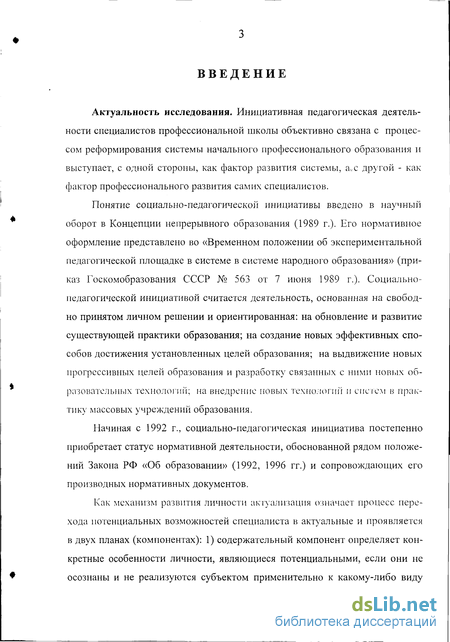 3

ВВЕДЕНИЕ

Актуальность исследования. Инициативная педагогическая деятельности специалистов профессиональной школы объективно связана с процессом реформирования системы начального профессионального образования и выступает, с одной стороны, как фактор развития системы, а с другой - как фактор профессионального развития самих специалистов.

Понятие социально-педагогической инициативы введено в научный оборот в Концепции непрерывного образования (1989 г.). Его нормативное оформление представлено во «Временном положении об экспериментальной педагогической площадке в системе в системе народного образования» (приказ Госкомобразования СССР № 563 от 7 июня 1989 г.). Социально-педагогической инициативой считается деятельность, основанная на свободно принятом личном решении и ориентированная: на обновление и развитие существующей практики образования; на создание новых эффективных способов достижения установленных целей образования; на выдвижение новых прогрессивных целей образования и разработку связанных с ними новых образовательных технологий; на внедрение новых технологий и систем в практику массовых учреждений образования.

Начиная с 1992 г., социально-педагогическая инициатива постепенно приобретает статус нормативной деятельности, обоснованной рядом положений Закона РФ «Об образовании» (1992, 1996 гг.) и сопровождающих его производных нормативных документов.

Как механизм развития личности актуализация означает процесс перехода потенциальных возможностей специалиста в актуальные и проявляется в двух планах (компонентах): 1) содержательный компонент определяет конкретные особенности личности, являющиеся потенциальными, если они не осознаны и не реализуются субъектом применительно к какому-либо виду

dsLib.net
библиотека диссертаций